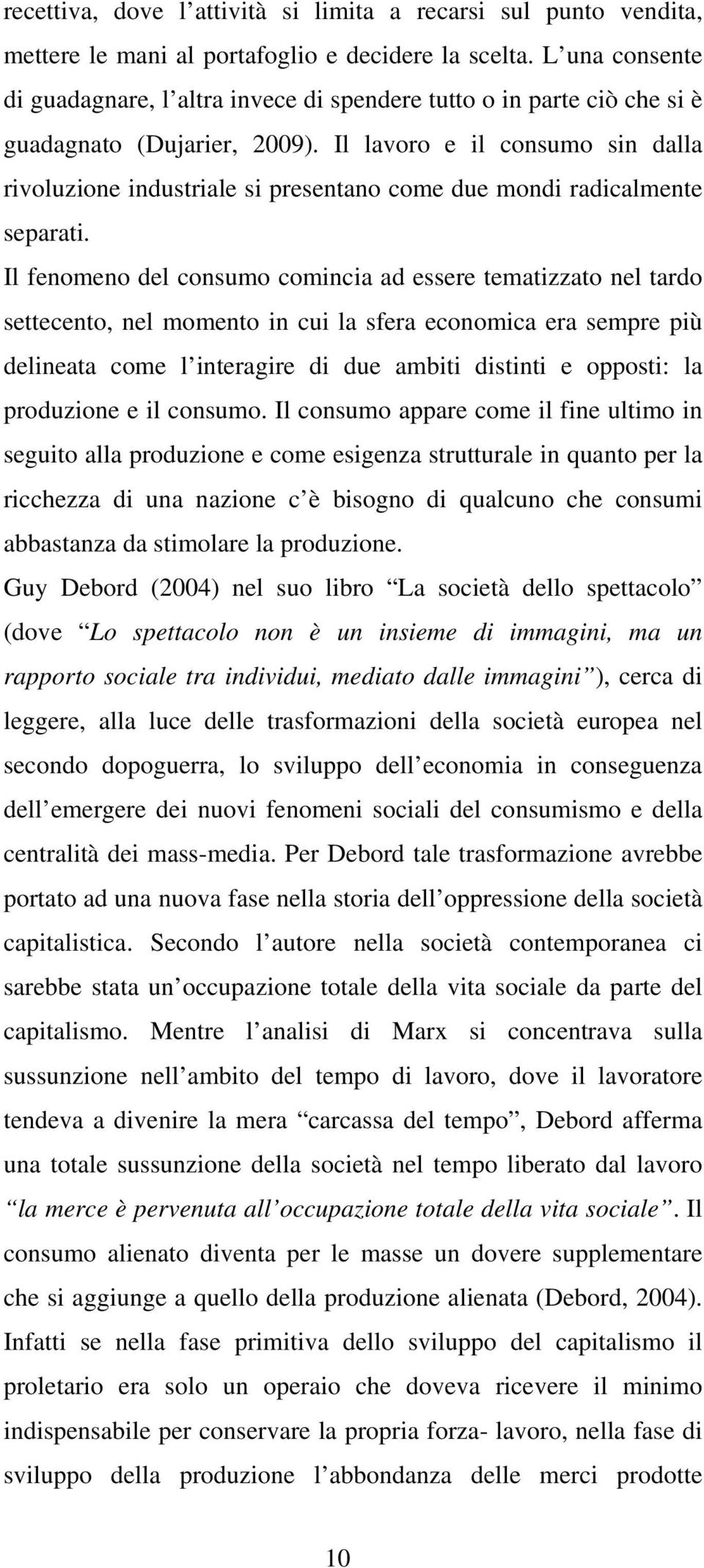 recettiva, dove l’attività si limita a recarsi sul punto vendita, mettere le mani al portafoglio e decidere la scelta. L’una consente di guadagnare, l’altra invece di spendere tutto o in parte ciò che si è guadagnato (Dujarier, 2009). Il lavoro e il consumo sin dalla rivoluzione industriale si presentano come due mondi radicalmente separati.

Il fenomeno del consumo comincia ad essere tematizzato nel tardo settecento, nel momento in cui la sfera economica era sempre più delineata come l’interagire di due ambiti distinti e opposti: la produzione e il consumo. Il consumo appare come il fine ultimo in seguito alla produzione e come esigenza strutturale in quanto per la ricchezza di una nazione c’è bisogno di qualcuno che consumi abbastanza da stimolare la produzione.

Guy Debord (2004) nel suo libro “La società dello spettacolo” (dove “Lo spettacolo non è un insieme di immagini, ma un rapporto sociale tra individui, mediato dalle immagini”), cerca di leggere, alla luce delle trasformazioni della società europea nel secondo dopoguerra, lo sviluppo dell’economia in conseguenza dell’emergere dei nuovi fenomeni sociali del consumismo e della centralità dei mass-media. Per Debord tale trasformazione avrebbe portato ad una nuova fase nella storia dell’oppressione della società capitalistica. Secondo l’autore nella società contemporanea ci sarebbe stata un’occupazione totale della vita sociale da parte del capitalismo. Mentre l’analisi di Marx si concentrava sulla sussunzione nell’ambito del tempo di lavoro, dove il lavoratore tendeva a divenire la mera “carcassa del tempo”, Debord afferma una totale sussunzione della società nel tempo liberato dal lavoro “la merce è pervenuta all’occupazione totale della vita sociale”. Il consumo alienato diventa per le masse un dovere supplementare che si aggiunge a quello della produzione alienata (Debord, 2004). Infatti se nella fase primitiva dello sviluppo del capitalismo il proletario era solo un operaio che doveva ricevere il minimo indispensabile per conservare la propria forza- lavoro, nella fase di sviluppo della produzione l’abbondanza delle merci prodotte

10